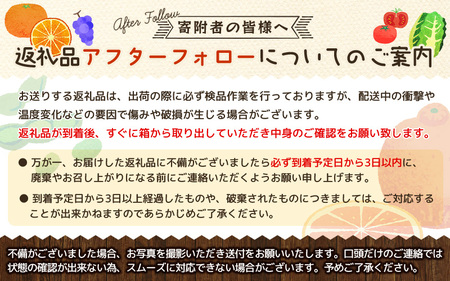 After Follow
寄附者の皆様へ
返礼品アフターフォローについてのご案内

お送りする返礼品は、出荷の際に必ず検品作業を行っておりますが、配送中の衝撃や温度変化などの要因で傷みや破損が生じる場合がございます。
返礼品が到着後、すぐに箱から取り出していただき中身のご確認をお願い致します。

● 万が一、お届けした返礼品に不備がございましたら必ず到着予定日から3日以内に、廃棄やお召し上がりになる前にご連絡いただくようお願い申し上げます。

● 到着予定日から3日以上経過したものや、破棄されたものにつきましては、ご対応することが出来かねますのであらかじめご了承ください。

不備がございました場合、お写真を撮影いただき送付をお願いいたします。口頭だけのご連絡では状態の確認が出来ない為、スムーズに対応できない場合がございます。予めご了承ください。